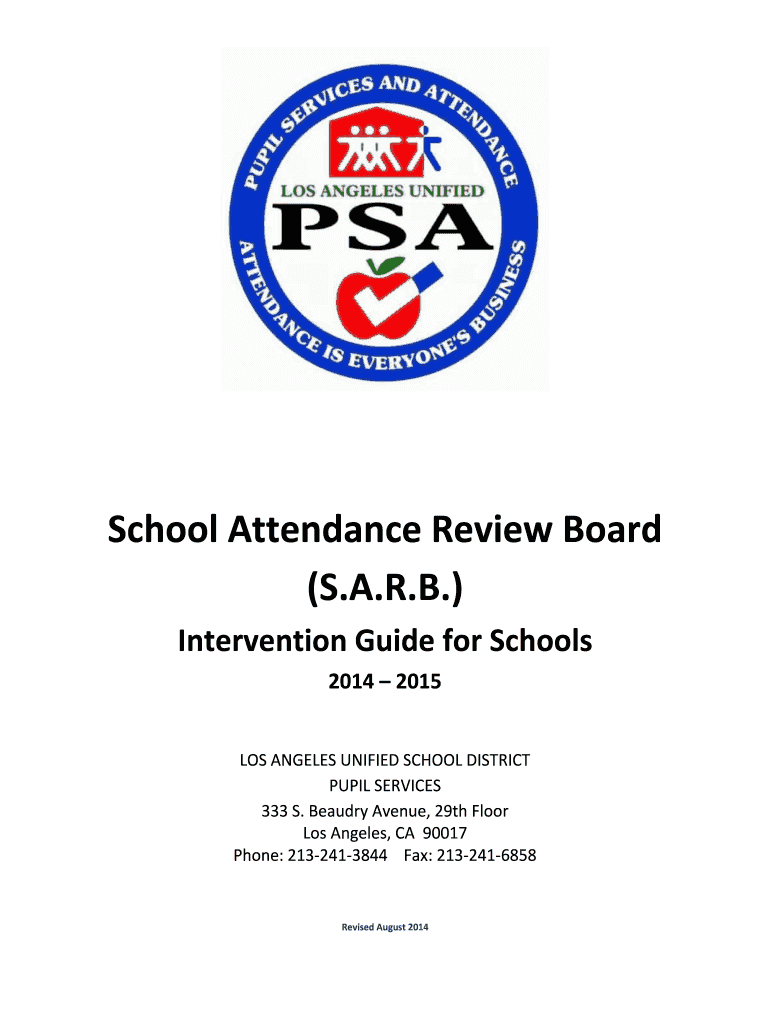 PUPIL SERVICES AND ATTENDANCE
LOS ANGELES UNIFIED
PSA
ATTENDANCE IS EVERYONE'S BUSINESS

School Attendance Review Board
(S.A.R.B.)

Intervention Guide for Schools

2014 – 2015

LOS ANGELES UNIFIED SCHOOL DISTRICT
PUPIL SERVICES
333 S. Beaudry Avenue, 29th Floor
Los Angeles, CA 90017
Phone: 213-241-3844 Fax: 213-241-6858

Revised August 2014